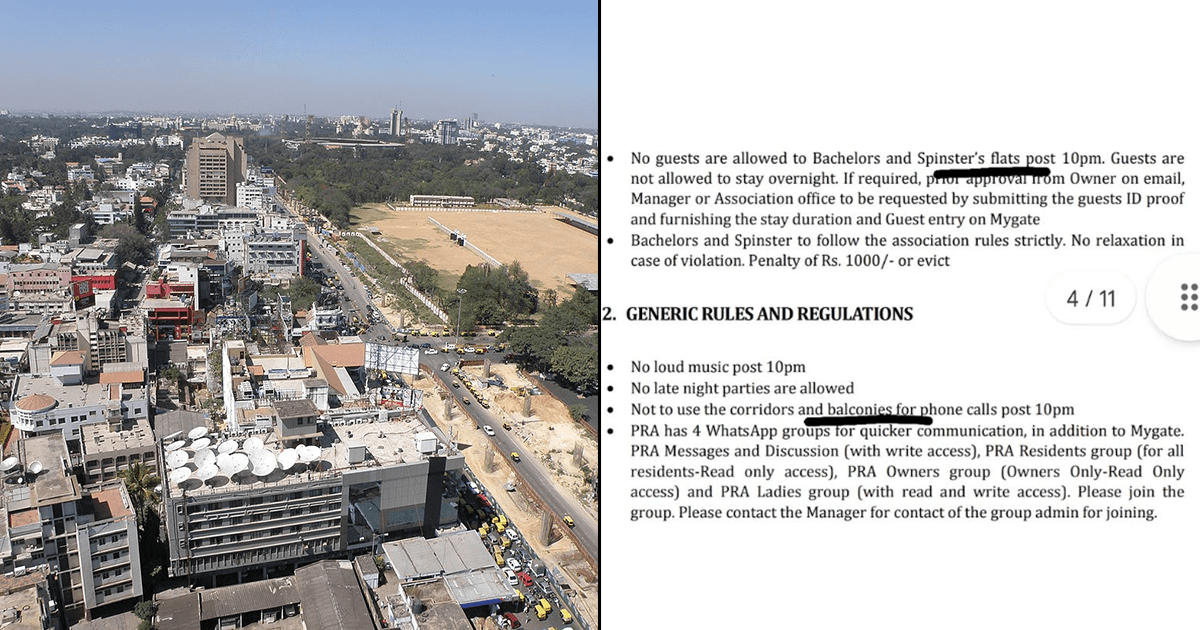 • No guests are allowed to Bachelors and Spinster's flats post 10pm. Guests are not allowed to stay overnight. If required, prior approval from Owner on email, Manager or Association office to be requested by submitting the guests ID proof and furnishing the stay duration and Guest entry on Mygate
• Bachelors and Spinster to follow the association rules strictly. No relaxation in case of violation. Penalty of Rs. 1000/- or evict

4 / 11

2. GENERIC RULES AND REGULATIONS

• No loud music post 10pm
• No late night parties are allowed
• Not to use the corridors and balconies for phone calls post 10pm
• PRA has 4 WhatsApp groups for quicker communication, in addition to Mygate. PRA Messages and Discussion (with write access), PRA Residents group (for all residents-Read only access), PRA Owners group (Owners Only-Read Only access) and PRA Ladies group (with read and write access). Please join the group. Please contact the Manager for contact of the group admin for joining.